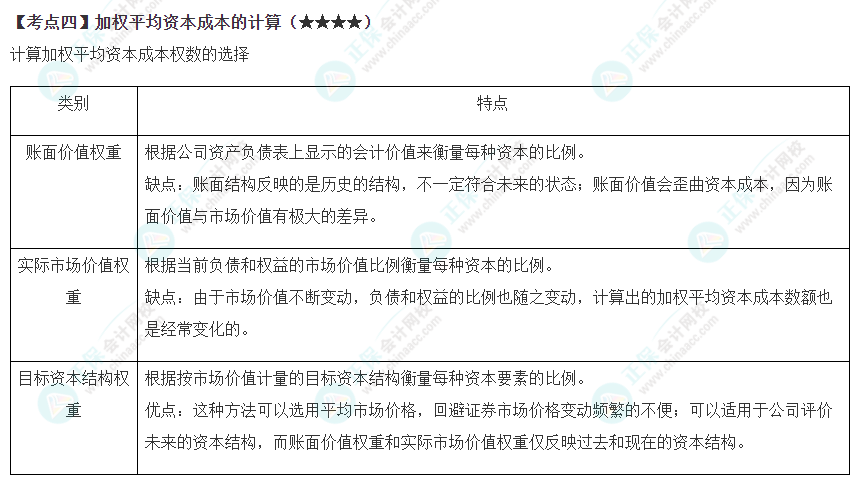 【考点四】加权平均资本成本的计算（★★★★）

计算加权平均资本成本权数的选择

| 类别 | 特点 |
|---|---|
| 账面价值权重 | 根据公司资产负债表上显示的会计价值来衡量每种资本的比例。<br>缺点：账面结构反映的是历史的结构，不一定符合未来的状态；账面价值会歪曲资本成本，因为账面价值与市场价值有极大的差异。 |
| 实际市场价值权重 | 根据当前负债和权益的市场价值比例衡量每种资本的比例。<br>缺点：由于市场价值不断变动，负债和权益的比例也随之变动，计算出的加权平均资本成本数额也是经常变化的。 |
| 目标资本结构权重 | 根据按市场价值计量的目标资本结构衡量每种资本要素的比例。<br>优点：这种方法可以选用平均市场价格，回避证券市场价格变动频繁的不便；可以适用于公司评价未来的资本结构，而账面价值权重和实际市场价值权重仅反映过去和现在的资本结构。 |

正保会计网校 www.chinaacc.com